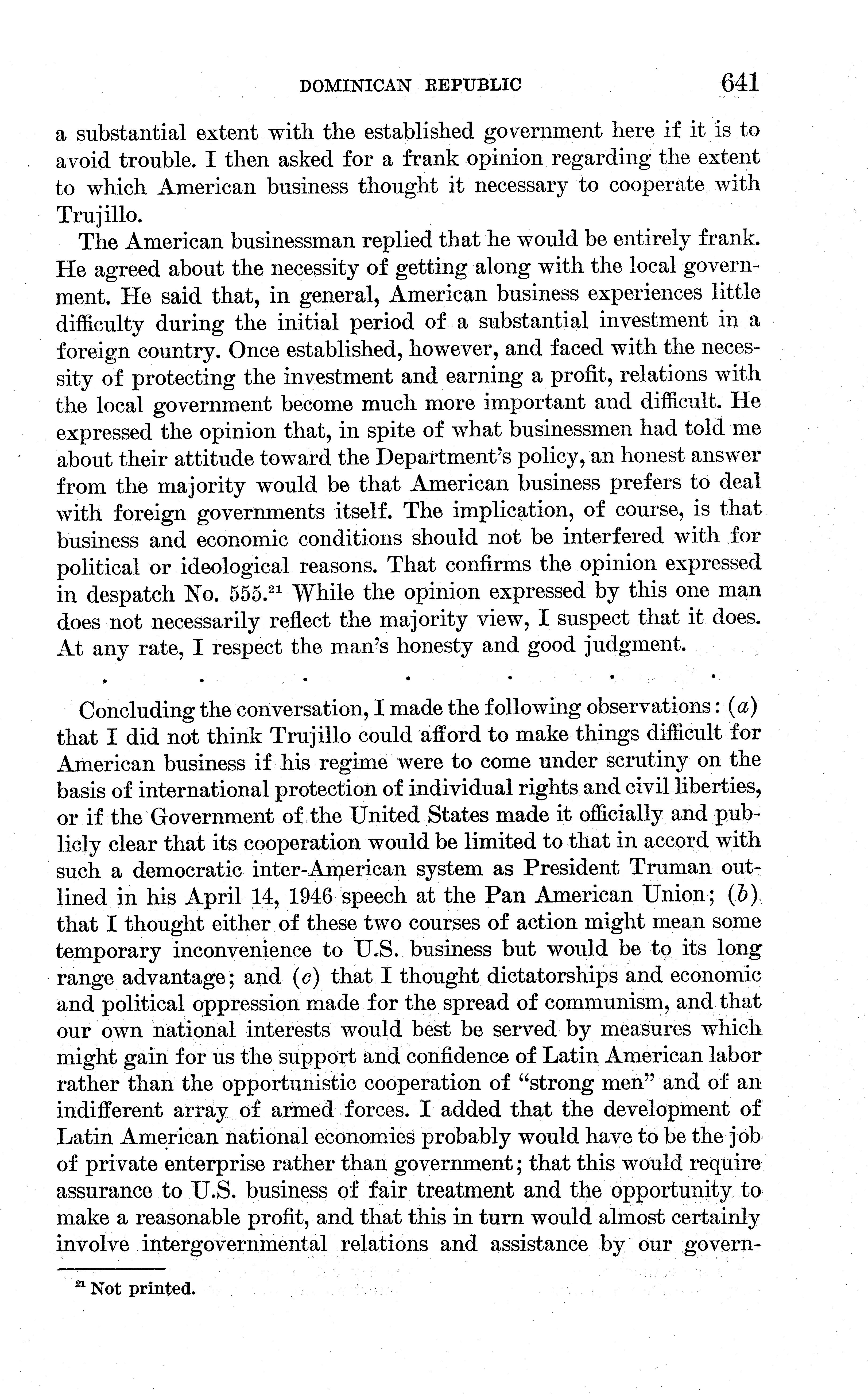 DOMINICAN REPUBLIC 641

a substantial extent with the established government here if it is to avoid trouble. I then asked for a frank opinion regarding the extent to which American business thought it necessary to cooperate with Trujillo.

The American businessman replied that he would be entirely frank. He agreed about the necessity of getting along with the local government. He said that, in general, American business experiences little difficulty during the initial period of a substantial investment in a foreign country. Once established, however, and faced with the necessity of protecting the investment and earning a profit, relations with the local government become much more important and difficult. He expressed the opinion that, in spite of what businessmen had told me about their attitude toward the Department's policy, an honest answer from the majority would be that American business prefers to deal with foreign governments itself. The implication, of course, is that business and economic conditions should not be interfered with for political or ideological reasons. That confirms the opinion expressed in despatch No. 555.$^{21}$ While the opinion expressed by this one man does not necessarily reflect the majority view, I suspect that it does. At any rate, I respect the man's honesty and good judgment.

. . . . . . .

Concluding the conversation, I made the following observations: (a) that I did not think Trujillo could afford to make things difficult for American business if his regime were to come under scrutiny on the basis of international protection of individual rights and civil liberties, or if the Government of the United States made it officially and publicly clear that its cooperation would be limited to that in accord with such a democratic inter-American system as President Truman outlined in his April 14, 1946 speech at the Pan American Union; (b) that I thought either of these two courses of action might mean some temporary inconvenience to U.S. business but would be to its long range advantage; and (c) that I thought dictatorships and economic and political oppression made for the spread of communism, and that our own national interests would best be served by measures which might gain for us the support and confidence of Latin American labor rather than the opportunistic cooperation of "strong men" and of an indifferent array of armed forces. I added that the development of Latin American national economies probably would have to be the job of private enterprise rather than government; that this would require assurance to U.S. business of fair treatment and the opportunity to make a reasonable profit, and that this in turn would almost certainly involve intergovernmental relations and assistance by our govern-

$^{21}$ Not printed.